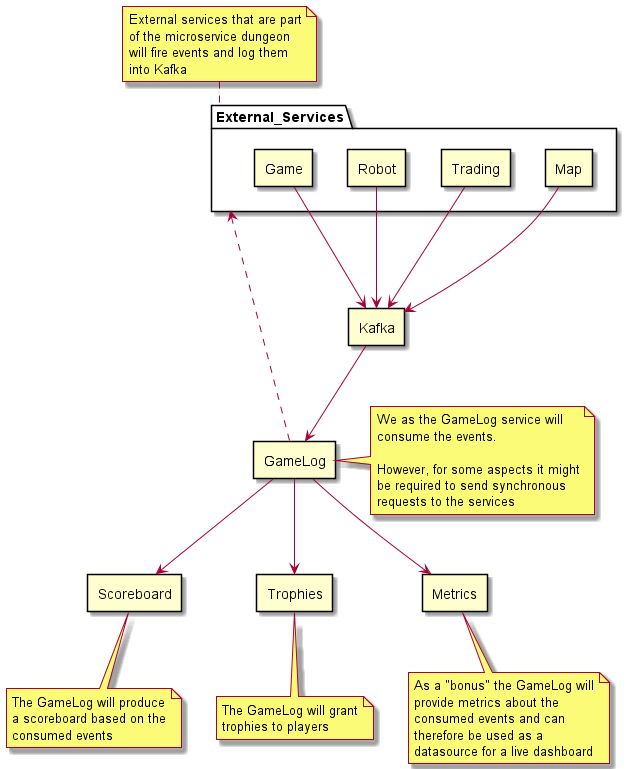 External services that are part of the microservice dungeon will fire events and log them into Kafka

External_Services

Game

Robot

Trading

Map

Kafka

GameLog

We as the GameLog service will consume the events.

However, for some aspects it might be required to send synchronous requests to the services

Scoreboard

Trophies

Metrics

The GameLog will produce a scoreboard based on the consumed events

The GameLog will grant trophies to players

As a "bonus" the GameLog will provide metrics about the consumed events and can therefore be used as a datasource for a live dashboard